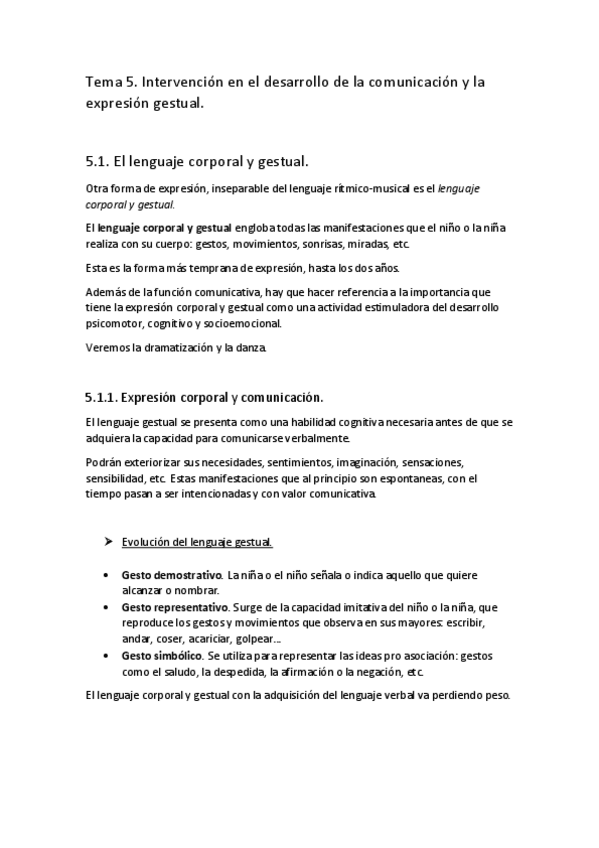 Tema 5. Intervención en el desarrollo de la comunicación y la expresión gestual.

5.1. El lenguaje corporal y gestual.

Otra forma de expresión, inseparable del lenguaje rítmico-musical es el lenguaje corporal y gestual.

El lenguaje corporal y gestual engloba todas las manifestaciones que el niño o la niña realiza con su cuerpo: gestos, movimientos, sonrisas, miradas, etc.

Esta es la forma más temprana de expresión, hasta los dos años.

Además de la función comunicativa, hay que hacer referencia a la importancia que tiene la expresión corporal y gestual como una actividad estimuladora del desarrollo psicomotor, cognitivo y socioemocional.

Veremos la dramatización y la danza.

5.1.1. Expresión corporal y comunicación.

El lenguaje gestual se presenta como una habilidad cognitiva necesaria antes de que se adquiera la capacidad para comunicarse verbalmente.

Podrán exteriorizar sus necesidades, sentimientos, imaginación, sensaciones, sensibilidad, etc. Estas manifestaciones que al principio son espontaneas, con el tiempo pasan a ser intencionadas y con valor comunicativa.

➤ Evolución del lenguaje gestual.

• Gesto demostrativo. La niña o el niño señala o indica aquello que quiere alcanzar o nombrar.
• Gesto representativo. Surge de la capacidad imitativa del niño o la niña, que reproduce los gestos y movimientos que observa en sus mayores: escribir, andar, coser, acariciar, golpear...
• Gesto simbólico. Se utiliza para representar las ideas pro asociación: gestos como el saludo, la despedida, la afirmación o la negación, etc.

El lenguaje corporal y gestual con la adquisición del lenguaje verbal va perdiendo peso.